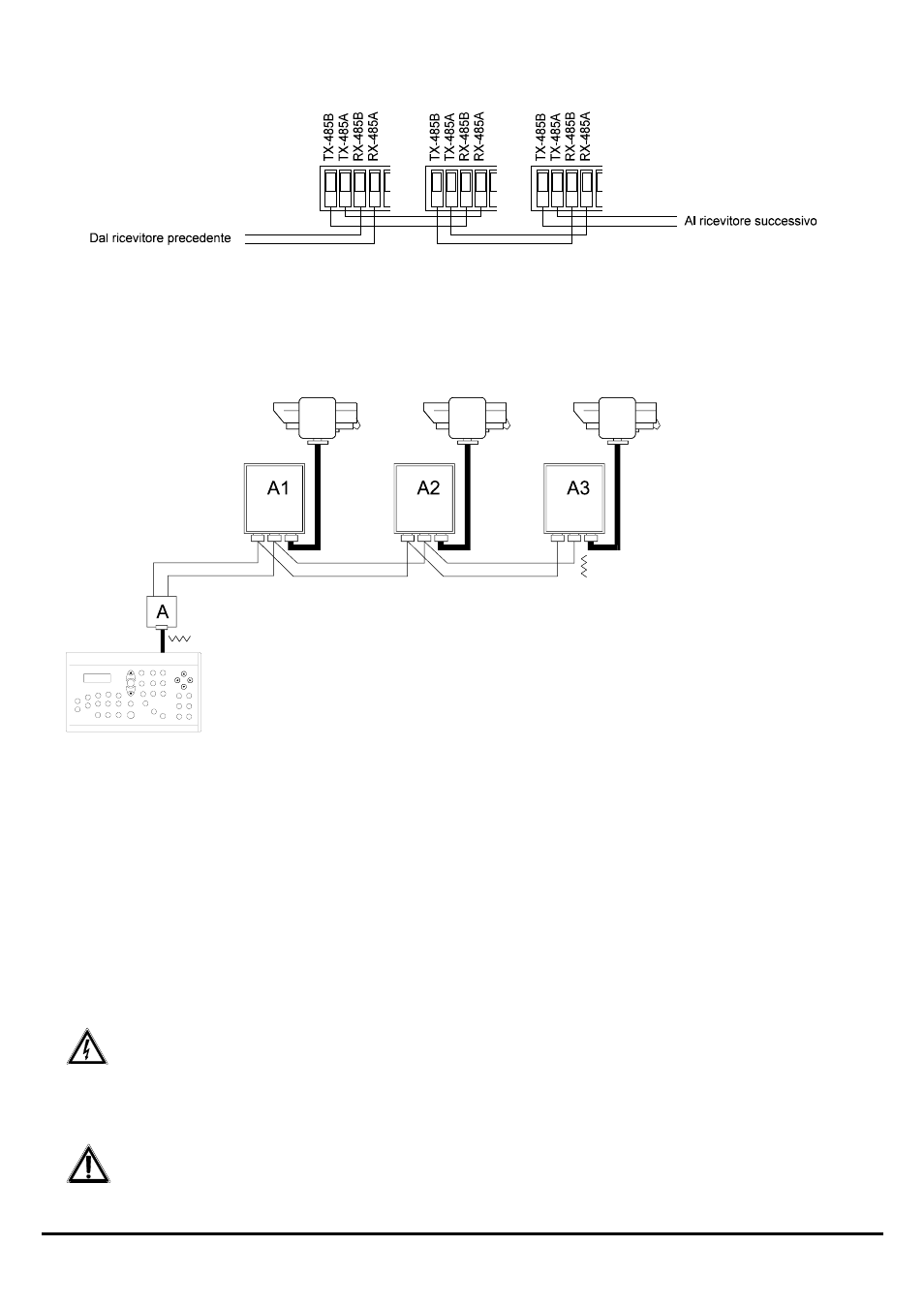 TX-485B
TX-485A
RX-485B
RX-485A

TX-485B
TX-485A
RX-485B
RX-485A

TX-485B
TX-485A
RX-485B
RX-485A

Dal ricevitore precedente

Al ricevitore successivo

A1

A2

A3

A